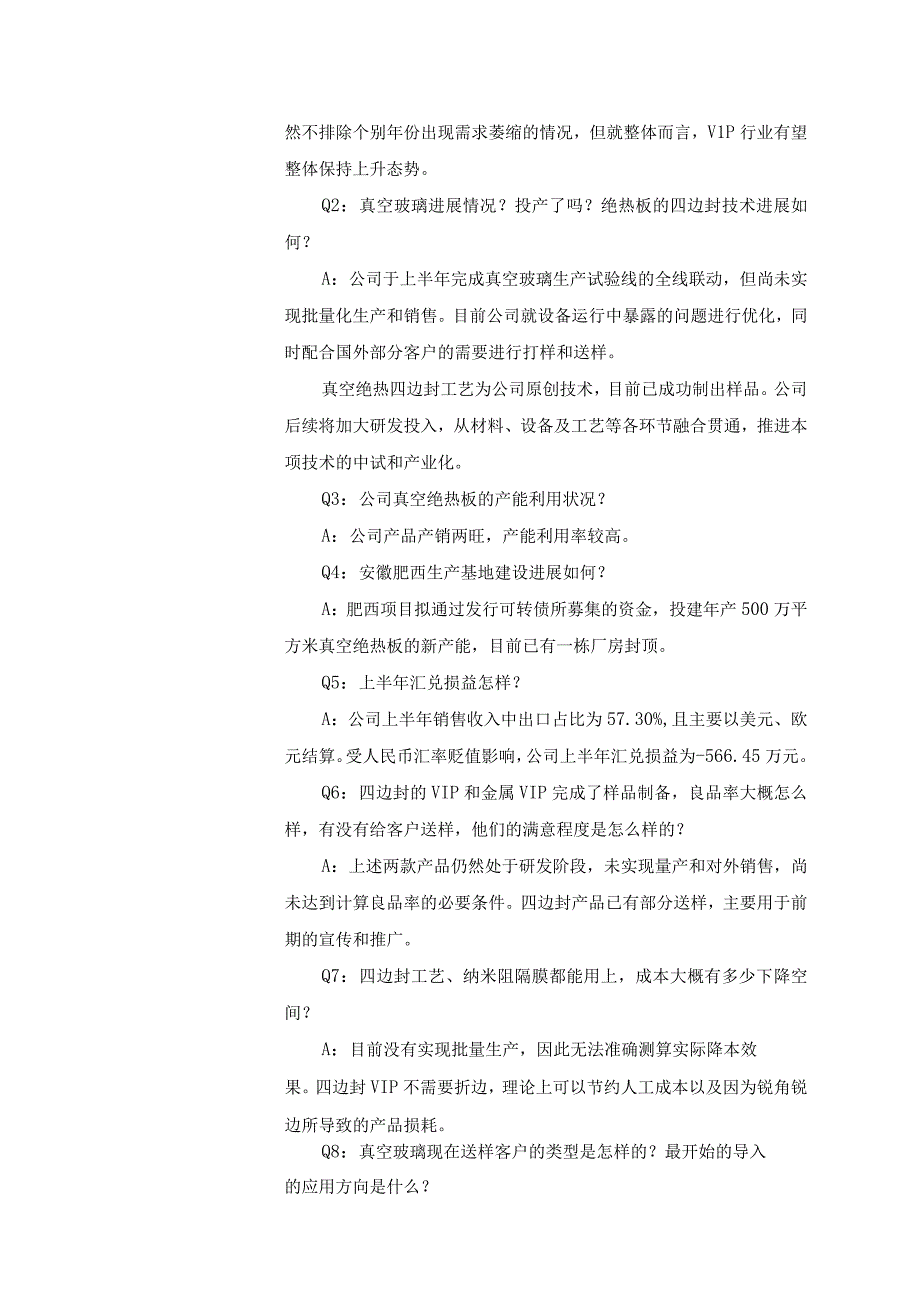 然不排除个别年份出现需求萎缩的情况，但就整体而言，VIP 行业有望整体保持上升态势。

Q2：真空玻璃进展情况？投产了吗？绝热板的四边封技术进展如何？

A：公司于上半年完成真空玻璃生产试验线的全线联动，但尚未实现批量化生产和销售。目前公司就设备运行中暴露的问题进行优化，同时配合国外部分客户的需要进行打样和送样。

真空绝热四边封工艺为公司原创技术，目前已成功制出样品。公司后续将加大研发投入，从材料、设备及工艺等各环节融合贯通，推进本项技术的中试和产业化。

Q3：公司真空绝热板的产能利用状况？

A：公司产品产销两旺，产能利用率较高。

Q4：安徽肥西生产基地建设进展如何？

A：肥西项目拟通过发行可转债所募集的资金，投建年产 500 万平方米真空绝热板的新产能，目前已有一栋厂房封顶。

Q5：上半年汇兑损益怎样？

A：公司上半年销售收入中出口占比为 57.30%，且主要以美元、欧元结算。受人民币汇率贬值影响，公司上半年汇兑损益为-566.45 万元。

Q6：四边封的 VIP 和金属 VIP 完成了样品制备，良品率大概怎么样，有没有给客户送样，他们的满意程度是怎么样的？

A：上述两款产品仍然处于研发阶段，未实现量产和对外销售，尚未达到计算良品率的必要条件。四边封产品已有部分送样，主要用于前期的宣传和推广。

Q7：四边封工艺、纳米阻隔膜都能用上，成本大概有多少下降空间？

A：目前没有实现批量生产，因此无法准确测算实际降本效果。四边封 VIP 不需要折边，理论上可以节约人工成本以及因为锐角锐边所导致的产品损耗。

Q8：真空玻璃现在送样客户的类型是怎样的？最开始的导入的应用方向是什么？